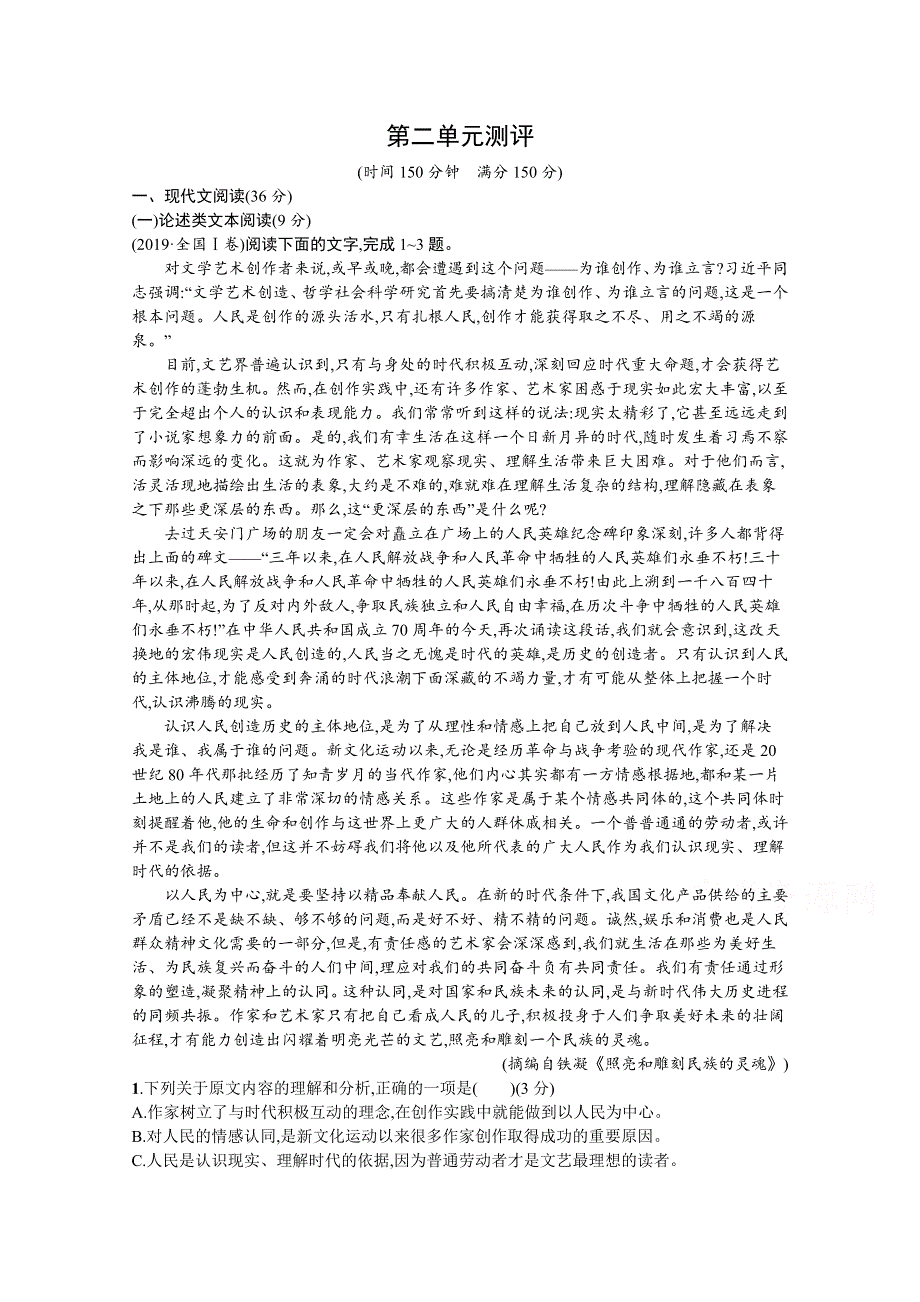 第二单元测评

(时间 150 分钟　满分 150 分)

一、现代文阅读(36 分)

(一)论述类文本阅读(9 分)

(2019·全国Ⅰ卷)阅读下面的文字,完成 1~3 题。

对文学艺术创作者来说,或早或晚,都会遭遇到这个问题——为谁创作、为谁立言?习近平同志强调:“文学艺术创造、哲学社会科学研究首先要搞清楚为谁创作、为谁立言的问题,这是一个根本问题。人民是创作的源头活水,只有扎根人民,创作才能获得取之不尽、用之不竭的源泉。”

目前,文艺界普遍认识到,只有与身处的时代积极互动,深刻回应时代重大命题,才会获得艺术创作的蓬勃生机。然而,在创作实践中,还有许多作家、艺术家困惑于现实如此宏大丰富,以至于完全超出个人的认识和表现能力。我们常常听到这样的说法:现实太精彩了,它甚至远远走到了小说家想象力的前面。是的,我们有幸生活在这样一个日新月异的时代,随时发生着习焉不察而影响深远的变化。这就为作家、艺术家观察现实、理解生活带来巨大困难。对于他们而言,活灵活现地描绘出生活的表象,大约是不难的,难就难在理解生活复杂的结构,理解隐藏在表象之下那些更深层的东西。那么,这“更深层的东西”是什么呢?

去过天安门广场的朋友一定会对矗立在广场上的人民英雄纪念碑印象深刻,许多人都背得出上面的碑文——“三年以来,在人民解放战争和人民革命中牺牲的人民英雄们永垂不朽!三十年以来,在人民解放战争和人民革命中牺牲的人民英雄们永垂不朽!由此上溯到一千八百四十年,从那时起,为了反对内外敌人,争取民族独立和人民自由幸福,在历次斗争中牺牲的人民英雄们永垂不朽!”在中华人民共和国成立 70 周年的今天,再次诵读这段话,我们就会意识到,这改天换地的宏伟现实是人民创造的,人民当之无愧是时代的英雄,是历史的创造者。只有认识到人民的主体地位,才能感受到奔涌的时代浪潮下面深藏的不竭力量,才有可能从整体上把握一个时代,认识沸腾的现实。

认识人民创造历史的主体地位,是为了从理性和情感上把自己放到人民中间,是为了解决我是谁、我属于谁的问题。新文化运动以来,无论是经历革命与战争考验的现代作家,还是 20 世纪 80 年代那批经历了知青岁月的当代作家,他们内心其实都有一方情感根据地,都和某一片土地上的人民建立了非常深切的情感关系。这些作家是属于某个情感共同体的,这个共同体时刻提醒着他,他的生命和创作与这世界上更广大的人群休戚相关。一个普普通通的劳动者,或许并不是我们的读者,但这并不妨碍我们将他以及他所代表的广大人民作为我们认识现实、理解时代的依据。

以人民为中心,就是要坚持以精品奉献人民。在新的时代条件下,我国文化产品供给的主要矛盾已经不是缺不缺、够不够的问题,而是好不好、精不精的问题。诚然,娱乐和消费也是人民群众精神文化需要的一部分,但是,有责任感的艺术家会深深感到,我们就生活在那些为美好生活、为民族复兴而奋斗的人们中间,理应对我们的共同奋斗负有共同责任。我们有责任通过形象的塑造,凝聚精神上的认同。这种认同,是对国家和民族未来的认同,是与新时代伟大历史进程的同频共振。作家和艺术家只有把自己看成人民的儿子,积极投身于人们争取美好未来的壮阔征程,才有能力创造出闪耀着明亮光芒的文艺,照亮和雕刻一个民族的灵魂。

(摘编自铁凝《照亮和雕刻民族的灵魂》)

1.下列关于原文内容的理解和分析,正确的一项是(　　)(3 分)

A.作家树立了与时代积极互动的理念,在创作实践中就能做到以人民为中心。

B.对人民的情感认同,是新文化运动以来很多作家创作取得成功的重要原因。

C.人民是认识现实、理解时代的依据,因为普通劳动者才是文艺最理想的读者。